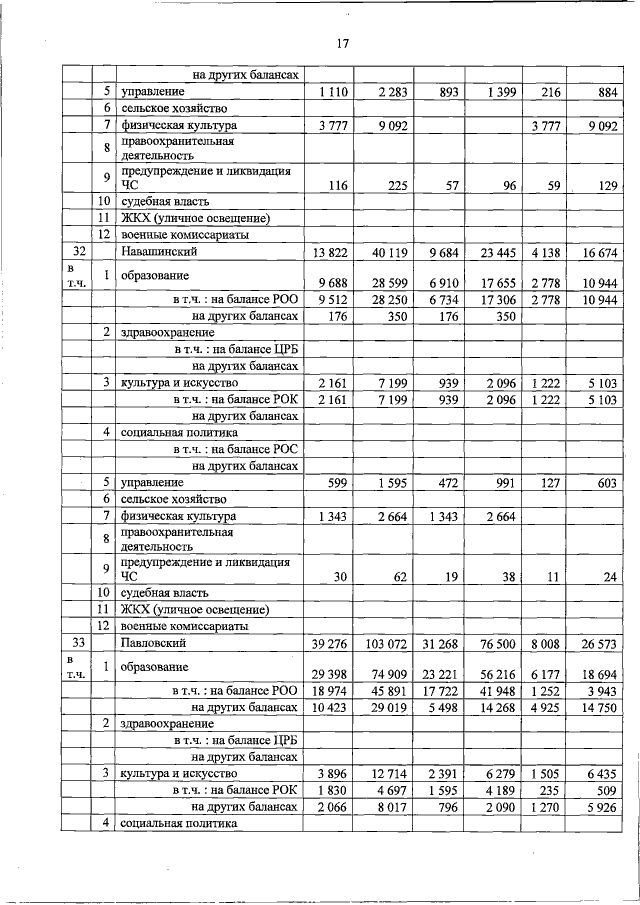 17

| | | | | | | | | |
|---|---|---|---|---|---|---|---|---|
| | | на других балансах | | | | | | |
| | 5 | управление | 1 110 | 2 283 | 893 | 1 399 | 216 | 884 |
| | 6 | сельское хозяйство | | | | | | |
| | 7 | физическая культура | 3 777 | 9 092 | | | 3 777 | 9 092 |
| | 8 | правоохранительная деятельность | | | | | | |
| | 9 | предупреждение и ликвидация ЧС | 116 | 225 | 57 | 96 | 59 | 129 |
| | 10 | судебная власть | | | | | | |
| | 11 | ЖКХ (уличное освещение) | | | | | | |
| | 12 | военные комиссариаты | | | | | | |
| 32 | | Навашинский | 13 822 | 40 119 | 9 684 | 23 445 | 4 138 | 16 674 |
| в т.ч. | 1 | образование | 9 688 | 28 599 | 6 910 | 17 655 | 2 778 | 10 944 |
| | | в т.ч. : на балансе РОО | 9 512 | 28 250 | 6 734 | 17 306 | 2 778 | 10 944 |
| | | на других балансах | 176 | 350 | 176 | 350 | | |
| | 2 | здравоохранение | | | | | | |
| | | в т.ч. : на балансе ЦРБ | | | | | | |
| | | на других балансах | | | | | | |
| | 3 | культура и искусство | 2 161 | 7 199 | 939 | 2 096 | 1 222 | 5 103 |
| | | в т.ч. : на балансе РОК | 2 161 | 7 199 | 939 | 2 096 | 1 222 | 5 103 |
| | | на других балансах | | | | | | |
| | 4 | социальная политика | | | | | | |
| | | в т.ч. : на балансе РОС | | | | | | |
| | | на других балансах | | | | | | |
| | 5 | управление | 599 | 1 595 | 472 | 991 | 127 | 603 |
| | 6 | сельское хозяйство | | | | | | |
| | 7 | физическая культура | 1 343 | 2 664 | 1 343 | 2 664 | | |
| | 8 | правоохранительная деятельность | | | | | | |
| | 9 | предупреждение и ликвидация ЧС | 30 | 62 | 19 | 38 | 11 | 24 |
| | 10 | судебная власть | | | | | | |
| | 11 | ЖКХ (уличное освещение) | | | | | | |
| | 12 | военные комиссариаты | | | | | | |
| 33 | | Павловский | 39 276 | 103 072 | 31 268 | 76 500 | 8 008 | 26 573 |
| в т.ч. | 1 | образование | 29 398 | 74 909 | 23 221 | 56 216 | 6 177 | 18 694 |
| | | в т.ч. : на балансе РОО | 18 974 | 45 891 | 17 722 | 41 948 | 1 252 | 3 943 |
| | | на других балансах | 10 423 | 29 019 | 5 498 | 14 268 | 4 925 | 14 750 |
| | 2 | здравоохранение | | | | | | |
| | | в т.ч. : на балансе ЦРБ | | | | | | |
| | | на других балансах | | | | | | |
| | 3 | культура и искусство | 3 896 | 12 714 | 2 391 | 6 279 | 1 505 | 6 435 |
| | | в т.ч. : на балансе РОК | 1 830 | 4 697 | 1 595 | 4 189 | 235 | 509 |
| | | на других балансах | 2 066 | 8 017 | 796 | 2 090 | 1 270 | 5 926 |
| | 4 | социальная политика | | | | | | |